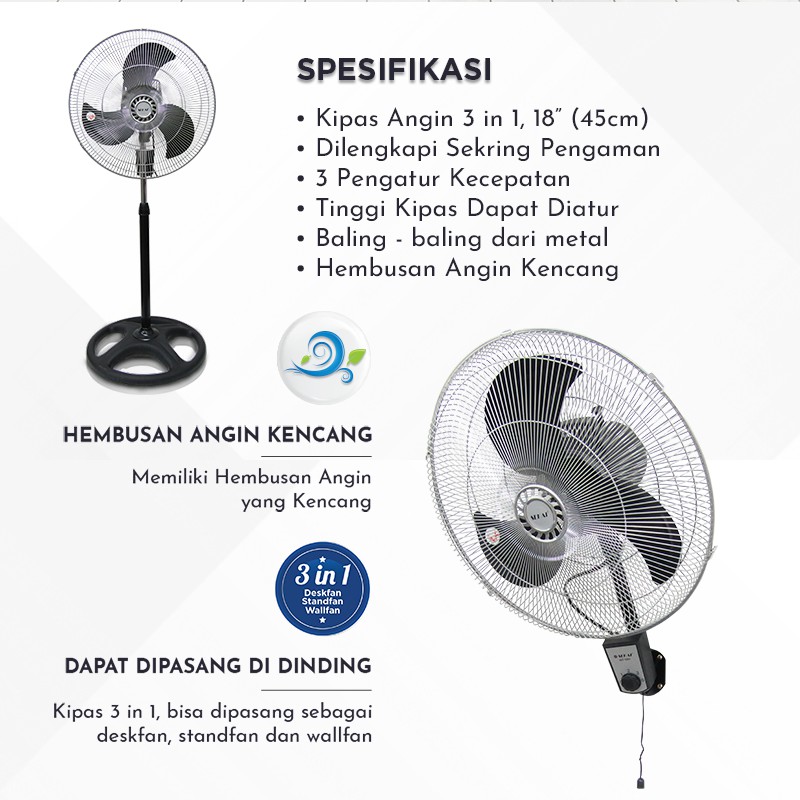 SPESIFIKASI

• Kipas Angin 3 in 1, 18" (45cm)
• Dilengkapi Sekring Pengaman
• 3 Pengatur Kecepatan
• Tinggi Kipas Dapat Diatur
• Baling - baling dari metal
• Hembusan Angin Kencang

HEMBUSAN ANGIN KENCANG

Memiliki Hembusan Angin yang Kencang

3 in 1
Deskfan
Standfan
Wallfan

DAPAT DIPASANG DI DINDING

Kipas 3 in 1, bisa dipasang sebagai deskfan, standfan dan wallfan